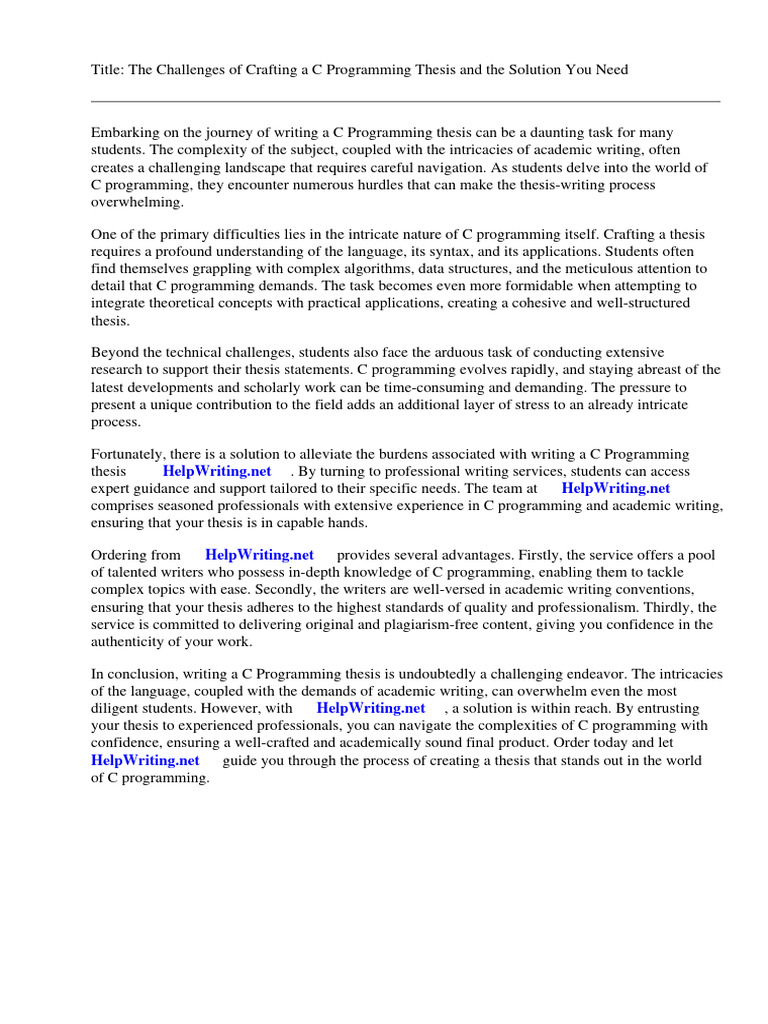 Title: The Challenges of Crafting a C Programming Thesis and the Solution You Need

Embarking on the journey of writing a C Programming thesis can be a daunting task for many students. The complexity of the subject, coupled with the intricacies of academic writing, often creates a challenging landscape that requires careful navigation. As students delve into the world of C programming, they encounter numerous hurdles that can make the thesis-writing process overwhelming.

One of the primary difficulties lies in the intricate nature of C programming itself. Crafting a thesis requires a profound understanding of the language, its syntax, and its applications. Students often find themselves grappling with complex algorithms, data structures, and the meticulous attention to detail that C programming demands. The task becomes even more formidable when attempting to integrate theoretical concepts with practical applications, creating a cohesive and well-structured thesis.

Beyond the technical challenges, students also face the arduous task of conducting extensive research to support their thesis statements. C programming evolves rapidly, and staying abreast of the latest developments and scholarly work can be time-consuming and demanding. The pressure to present a unique contribution to the field adds an additional layer of stress to an already intricate process.

Fortunately, there is a solution to alleviate the burdens associated with writing a C Programming thesis HelpWriting.net . By turning to professional writing services, students can access expert guidance and support tailored to their specific needs. The team at HelpWriting.net comprises seasoned professionals with extensive experience in C programming and academic writing, ensuring that your thesis is in capable hands.

Ordering from HelpWriting.net provides several advantages. Firstly, the service offers a pool of talented writers who possess in-depth knowledge of C programming, enabling them to tackle complex topics with ease. Secondly, the writers are well-versed in academic writing conventions, ensuring that your thesis adheres to the highest standards of quality and professionalism. Thirdly, the service is committed to delivering original and plagiarism-free content, giving you confidence in the authenticity of your work.

In conclusion, writing a C Programming thesis is undoubtedly a challenging endeavor. The intricacies of the language, coupled with the demands of academic writing, can overwhelm even the most diligent students. However, with HelpWriting.net , a solution is within reach. By entrusting your thesis to experienced professionals, you can navigate the complexities of C programming with confidence, ensuring a well-crafted and academically sound final product. Order today and let HelpWriting.net guide you through the process of creating a thesis that stands out in the world of C programming.